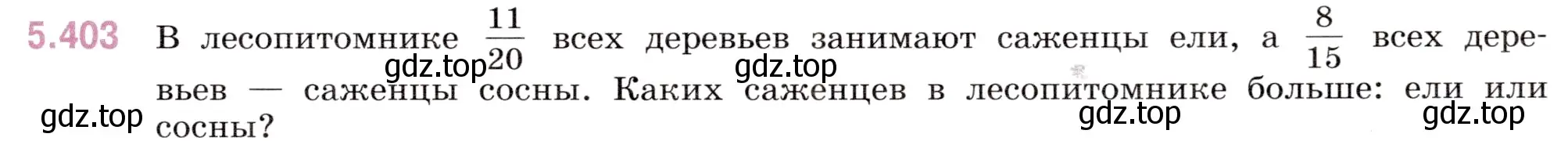 5.403 В лесопитомнике $\frac{11}{20}$ всех деревьев занимают саженцы ели, а $\frac{8}{15}$ всех деревьев — саженцы сосны. Каких саженцев в лесопитомнике больше: ели или сосны?

gdz.top gdz.top gdz.top gdz.top gdz.top